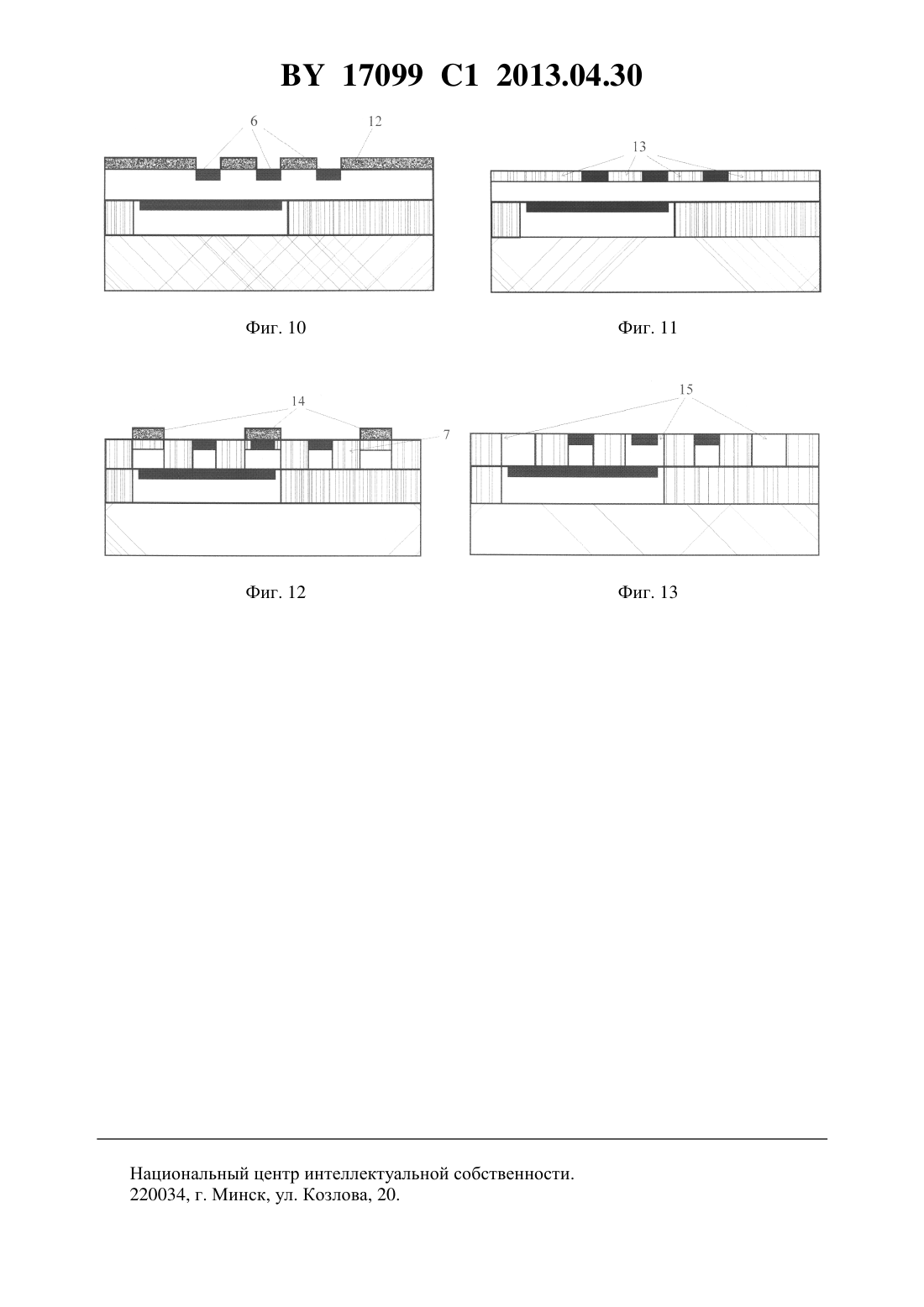 BY 17099 C1 2013.04.30

6

12

Фиг. 10

13

Фиг. 11

14

7

Фиг. 12

15

Фиг. 13

Национальный центр интеллектуальной собственности.
220034, г. Минск, ул. Козлова, 20.